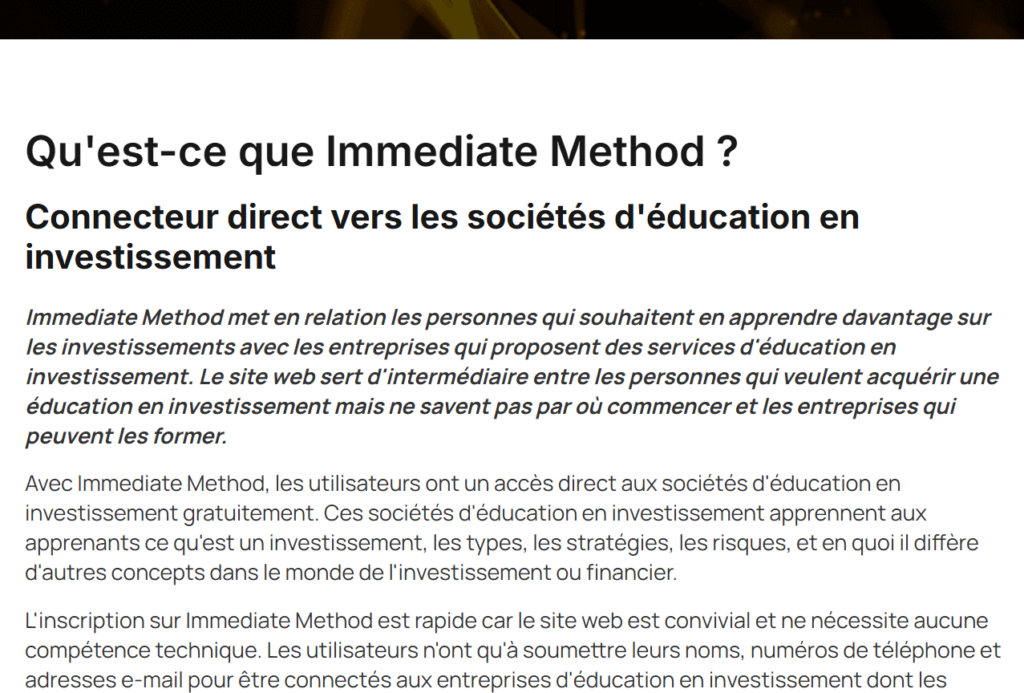 Qu'est-ce que Immediate Method ?

Connecteur direct vers les sociétés d'éducation en investissement

Immediate Method met en relation les personnes qui souhaitent en apprendre davantage sur les investissements avec les entreprises qui proposent des services d'éducation en investissement. Le site web sert d'intermédiaire entre les personnes qui veulent acquérir une éducation en investissement mais ne savent pas par où commencer et les entreprises qui peuvent les former.

Avec Immediate Method, les utilisateurs ont un accès direct aux sociétés d'éducation en investissement gratuitement. Ces sociétés d'éducation en investissement apprennent aux apprenants ce qu'est un investissement, les types, les stratégies, les risques, et en quoi il diffère d'autres concepts dans le monde de l'investissement ou financier.

L'inscription sur Immediate Method est rapide car le site web est convivial et ne nécessite aucune compétence technique. Les utilisateurs n'ont qu'à soumettre leurs noms, numéros de téléphone et adresses e-mail pour être connectés aux entreprises d'éducation en investissement dont les